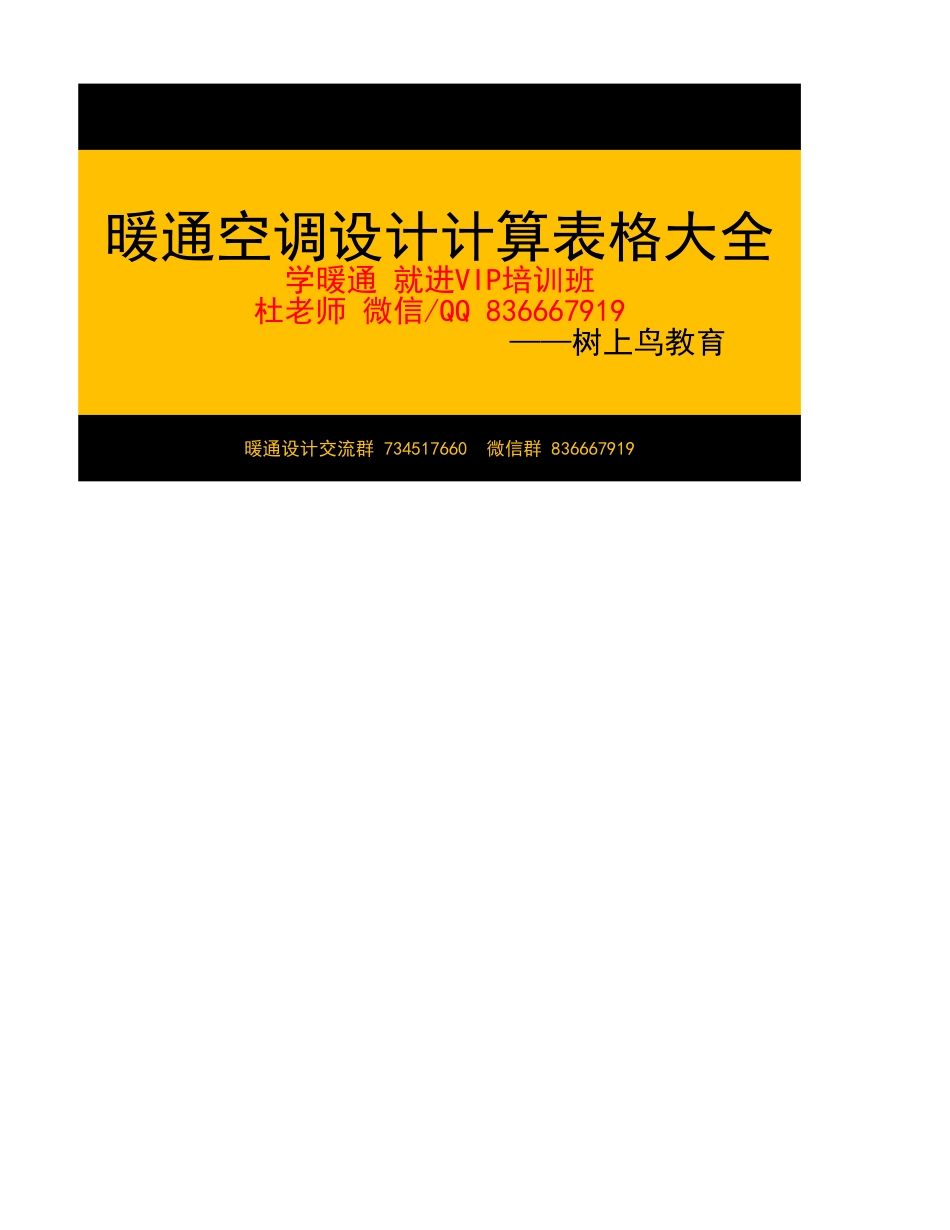 暖通空调设计计算表格大全
学暖通 就进VIP培训班
杜老师 微信/QQ 836667919
——树上鸟教育

暖通设计交流群 734517660 微信群 836667919